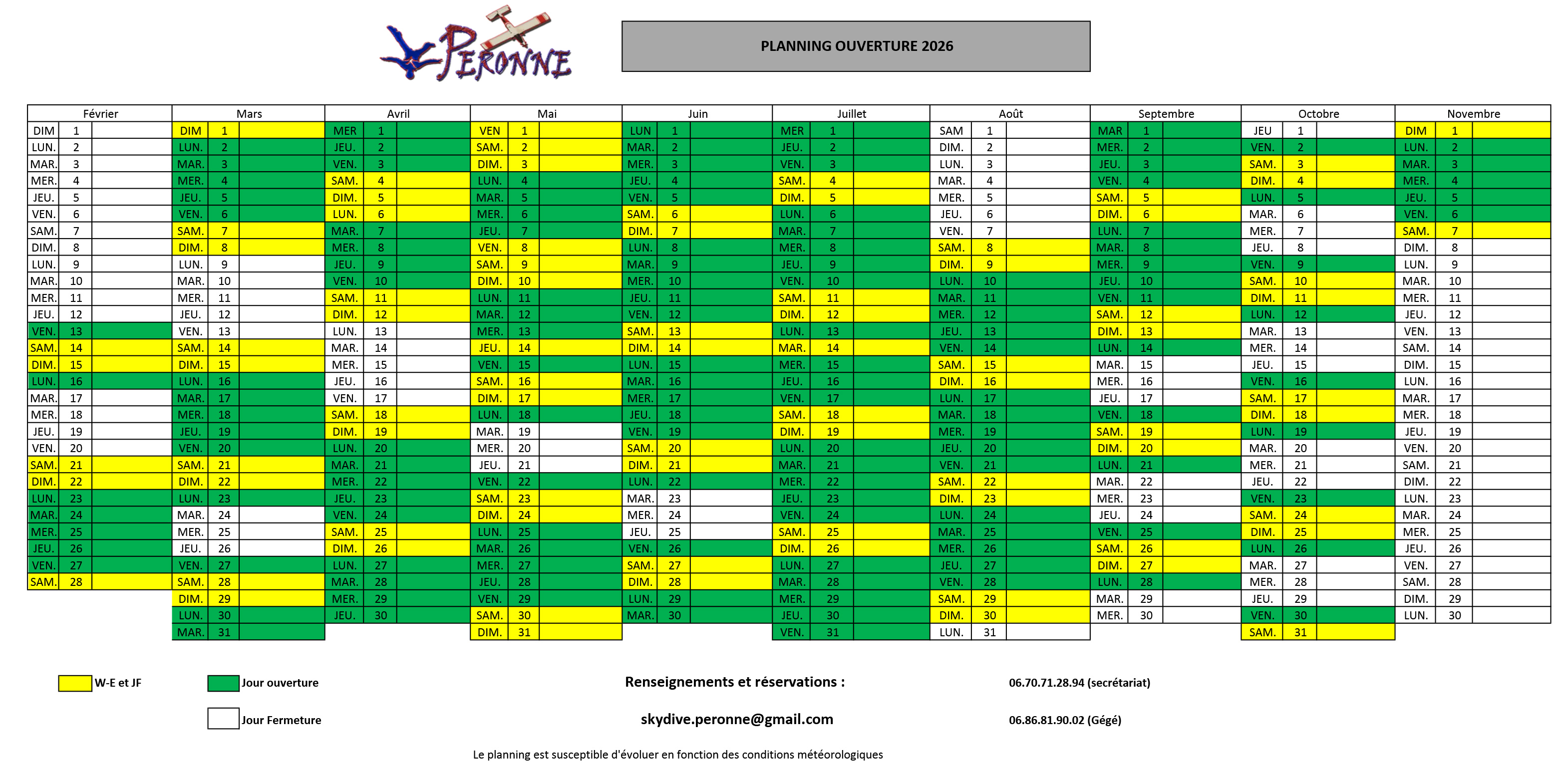 PERONNE

PLANNING OUVERTURE 2026

| Février | | Mars | | Avril | | Mai | | Juin | | Juillet | | Août | | Septembre | | Octobre | | Novembre | |
|---|---|---|---|---|---|---|---|---|---|---|---|---|---|---|---|---|---|---|---|
| DIM | 1 | DIM | 1 | MER | 1 | VEN | 1 | LUN | 1 | MER | 1 | SAM | 1 | MAR | 1 | JEU | 1 | DIM | 1 |
| LUN. | 2 | LUN. | 2 | JEU. | 2 | SAM. | 2 | MAR. | 2 | JEU. | 2 | DIM. | 2 | MER. | 2 | VEN. | 2 | LUN. | 2 |
| MAR. | 3 | MAR. | 3 | VEN. | 3 | DIM. | 3 | MER. | 3 | VEN. | 3 | LUN. | 3 | JEU. | 3 | SAM. | 3 | MAR. | 3 |
| MER. | 4 | MER. | 4 | SAM. | 4 | LUN. | 4 | JEU. | 4 | SAM. | 4 | MAR. | 4 | VEN. | 4 | DIM. | 4 | MER. | 4 |
| JEU. | 5 | JEU. | 5 | DIM. | 5 | MAR. | 5 | VEN. | 5 | DIM. | 5 | MER. | 5 | SAM. | 5 | LUN. | 5 | JEU. | 5 |
| VEN. | 6 | VEN. | 6 | LUN. | 6 | MER. | 6 | SAM. | 6 | LUN. | 6 | JEU. | 6 | DIM. | 6 | MAR. | 6 | VEN. | 6 |
| SAM. | 7 | SAM. | 7 | MAR. | 7 | JEU. | 7 | DIM. | 7 | MAR. | 7 | VEN. | 7 | LUN. | 7 | MER. | 7 | SAM. | 7 |
| DIM. | 8 | DIM. | 8 | MER. | 8 | VEN. | 8 | LUN. | 8 | MER. | 8 | SAM. | 8 | MAR. | 8 | JEU. | 8 | DIM. | 8 |
| LUN. | 9 | LUN. | 9 | JEU. | 9 | SAM. | 9 | MAR. | 9 | JEU. | 9 | DIM. | 9 | MER. | 9 | VEN. | 9 | LUN. | 9 |
| MAR. | 10 | MAR. | 10 | VEN. | 10 | DIM. | 10 | MER. | 10 | VEN. | 10 | LUN. | 10 | JEU. | 10 | SAM. | 10 | MAR. | 10 |
| MER. | 11 | MER. | 11 | SAM. | 11 | LUN. | 11 | JEU. | 11 | SAM. | 11 | MAR. | 11 | VEN. | 11 | DIM. | 11 | MER. | 11 |
| JEU. | 12 | JEU. | 12 | DIM. | 12 | MAR. | 12 | VEN. | 12 | DIM. | 12 | MER. | 12 | SAM. | 12 | LUN. | 12 | JEU. | 12 |
| VEN. | 13 | VEN. | 13 | LUN. | 13 | MER. | 13 | SAM. | 13 | LUN. | 13 | JEU. | 13 | DIM. | 13 | MAR. | 13 | VEN. | 13 |
| SAM. | 14 | SAM. | 14 | MAR. | 14 | JEU. | 14 | DIM. | 14 | MAR. | 14 | VEN. | 14 | LUN. | 14 | MER. | 14 | SAM. | 14 |
| DIM. | 15 | DIM. | 15 | MER. | 15 | VEN. | 15 | LUN. | 15 | MER. | 15 | SAM. | 15 | MAR. | 15 | JEU. | 15 | DIM. | 15 |
| LUN. | 16 | LUN. | 16 | JEU. | 16 | SAM. | 16 | MAR. | 16 | JEU. | 16 | DIM. | 16 | MER. | 16 | VEN. | 16 | LUN. | 16 |
| MAR. | 17 | MAR. | 17 | VEN. | 17 | DIM. | 17 | MER. | 17 | VEN. | 17 | LUN. | 17 | JEU. | 17 | SAM. | 17 | MAR. | 17 |
| MER. | 18 | MER. | 18 | SAM. | 18 | LUN. | 18 | JEU. | 18 | SAM. | 18 | MAR. | 18 | VEN. | 18 | DIM. | 18 | MER. | 18 |
| JEU. | 19 | JEU. | 19 | DIM. | 19 | MAR. | 19 | VEN. | 19 | DIM. | 19 | MER. | 19 | SAM. | 19 | LUN. | 19 | JEU. | 19 |
| VEN. | 20 | VEN. | 20 | LUN. | 20 | MER. | 20 | SAM. | 20 | LUN. | 20 | JEU. | 20 | DIM. | 20 | MAR. | 20 | VEN. | 20 |
| SAM. | 21 | SAM. | 21 | MAR. | 21 | JEU. | 21 | DIM. | 21 | MAR. | 21 | VEN. | 21 | LUN. | 21 | MER. | 21 | SAM. | 21 |
| DIM. | 22 | DIM. | 22 | MER. | 22 | VEN. | 22 | LUN. | 22 | MER. | 22 | SAM. | 22 | MAR. | 22 | JEU. | 22 | DIM. | 22 |
| LUN. | 23 | LUN. | 23 | JEU. | 23 | SAM. | 23 | MAR. | 23 | JEU. | 23 | DIM. | 23 | MER. | 23 | VEN. | 23 | LUN. | 23 |
| MAR. | 24 | MAR. | 24 | VEN. | 24 | DIM. | 24 | MER. | 24 | VEN. | 24 | LUN. | 24 | JEU. | 24 | SAM. | 24 | MAR. | 24 |
| MER. | 25 | MER. | 25 | SAM. | 25 | LUN. | 25 | JEU. | 25 | SAM. | 25 | MAR. | 25 | VEN. | 25 | DIM. | 25 | MER. | 25 |
| JEU. | 26 | JEU. | 26 | DIM. | 26 | MAR. | 26 | VEN. | 26 | DIM. | 26 | MER. | 26 | SAM. | 26 | LUN. | 26 | JEU. | 26 |
| VEN. | 27 | VEN. | 27 | LUN. | 27 | MER. | 27 | SAM. | 27 | LUN. | 27 | JEU. | 27 | DIM. | 27 | MAR. | 27 | VEN. | 27 |
| SAM. | 28 | SAM. | 28 | MAR. | 28 | JEU. | 28 | DIM. | 28 | MAR. | 28 | VEN. | 28 | LUN. | 28 | MER. | 28 | SAM. | 28 |
| | | DIM. | 29 | MER. | 29 | VEN. | 29 | LUN. | 29 | MER. | 29 | SAM. | 29 | MAR. | 29 | JEU. | 29 | DIM. | 29 |
| | | LUN. | 30 | JEU. | 30 | SAM. | 30 | MAR. | 30 | JEU. | 30 | DIM. | 30 | MER. | 30 | VEN. | 30 | LUN. | 30 |
| | | MAR. | 31 | | | DIM. | 31 | | | VEN. | 31 | LUN. | 31 | | | SAM. | 31 | | |

W-E et JF
Jour ouverture
Jour Fermeture

Renseignements et réservations :
skydive.peronne@gmail.com

06.70.71.28.94 (secrétariat)
06.86.81.90.02 (Gégé)

Le planning est susceptible d'évoluer en fonction des conditions météorologiques